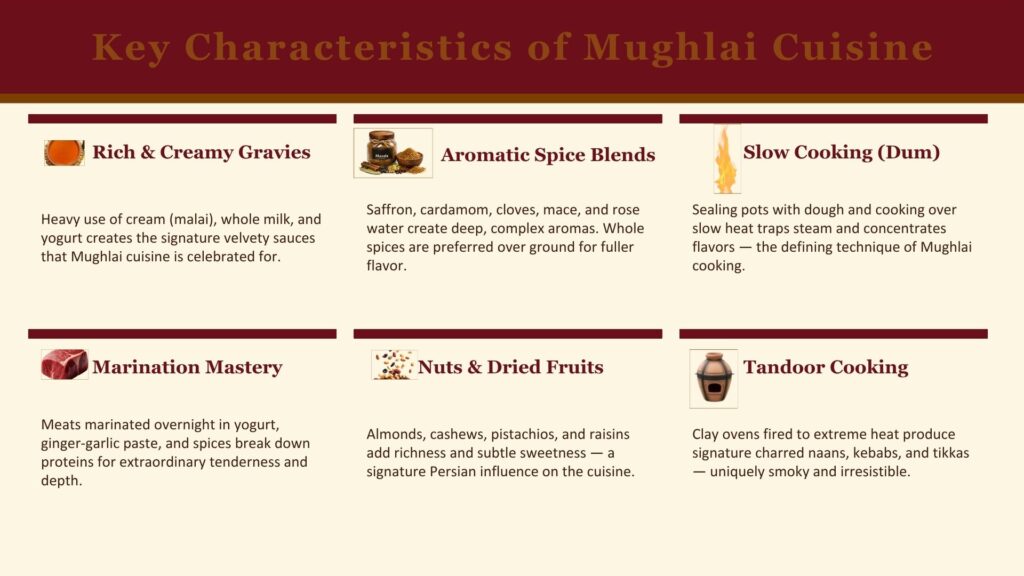 Key Characteristics of Mughlai Cuisine

Rich & Creamy Gravies

Heavy use of cream (malai), whole milk, and yogurt creates the signature velvety sauces that Mughlai cuisine is celebrated for.

Aromatic Spice Blends

Saffron, cardamom, cloves, mace, and rose water create deep, complex aromas. Whole spices are preferred over ground for fuller flavor.

Slow Cooking (Dum)

Sealing pots with dough and cooking over slow heat traps steam and concentrates flavors — the defining technique of Mughlai cooking.

Marination Mastery

Meats marinated overnight in yogurt, ginger-garlic paste, and spices break down proteins for extraordinary tenderness and depth.

Nuts & Dried Fruits

Almonds, cashews, pistachios, and raisins add richness and subtle sweetness — a signature Persian influence on the cuisine.

Tandoor Cooking

Clay ovens fired to extreme heat produce signature charred naans, kebabs, and tikkas — uniquely smoky and irresistible.